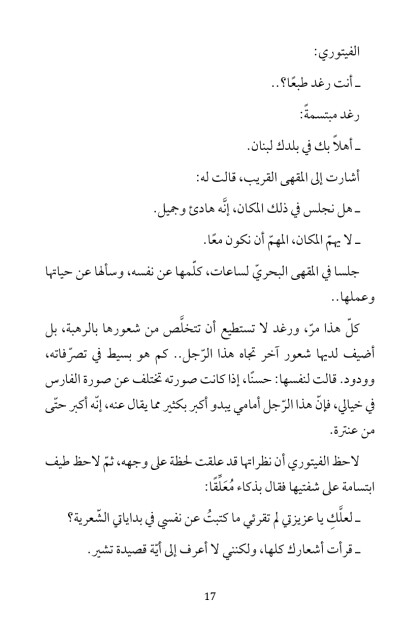 الفيتوري:

ـ أنت رغد طبعًا؟..

رغد مبتسمةً:

ـ أهلاً بك في بلدك لبنان.

أشارت إلى المقهى القريب، قالت له:

ـ هل نجلس في ذلك المكان، إنَّه هادئ وجميل.

ـ لا يهمّ المكان، المهمّ أن نكون معًا.

جلسا في المقهى البحريّ لساعات، كلّمها عن نفسه، وسألها عن حياتها وعملها..

كلّ هذا مرّ، ورغد لا تستطيع أن تتخلَّص من شعورها بالرهبة، بل أضيف لديها شعور آخر تجاه هذا الرّجل.. كم هو بسيط في تصرّفاته، وودود. قالت لنفسها: حسنًا، إذا كانت صورته تختلف عن صورة الفارس في خيالي، فإنّ هذا الرّجل أمامي يبدو أكبر بكثير مما يقال عنه، إنّه أكبر حتّى من عنترة.

لاحظ الفيتوري أن نظراتها قد علقت لحظة على وجهه، ثمّ لاحظ طيف ابتسامة على شفتيها فقال بذكاء مُعَلِّقًا:

ـ لعلَّكِ يا عزيزتي لم تقرئي ما كتبتُ عن نفسي في بداياتي الشّعرية؟

ـ قرأت أشعارك كلها، ولكنني لا أعرف إلى أيّة قصيدة تشير.

17